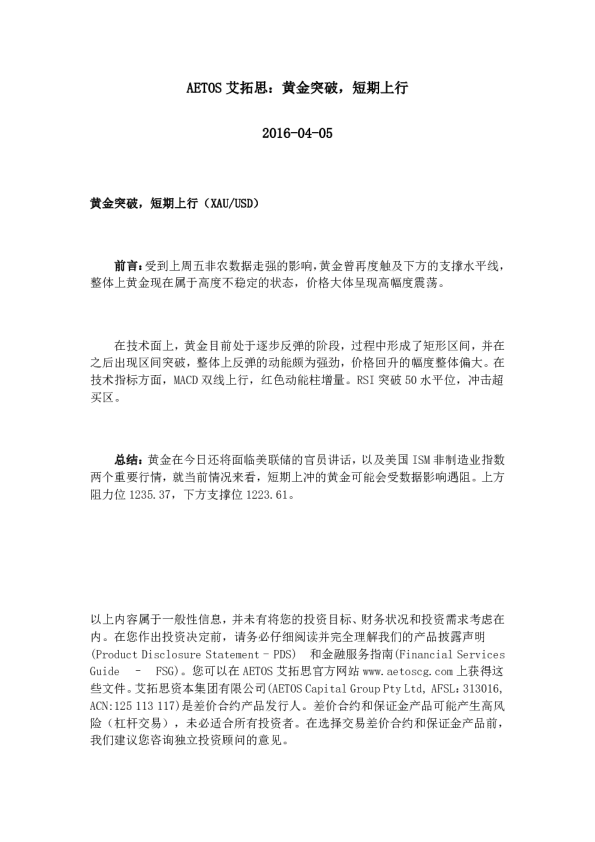 AETOS 艾拓思：黄金突破，短期上行

2016-04-05

黄金突破，短期上行（XAU/USD）

前言：受到上周五非农数据走强的影响，黄金曾再度触及下方的支撑水平线，整体上黄金现在属于高度不稳定的状态，价格大体呈现高幅度震荡。

在技术面上，黄金目前处于逐步反弹的阶段，过程中形成了矩形区间，并在之后出现区间突破，整体上反弹的动能颇为强劲，价格回升的幅度整体偏大。在技术指标方面，MACD 双线上行，红色动能柱增量。RSI 突破 50 水平位，冲击超买区。

总结：黄金在今日还将面临美联储的官员讲话，以及美国 ISM 非制造业指数两个重要行情，就当前情况来看，短期上冲的黄金可能会受数据影响遇阻。上方阻力位 1235.37，下方支撑位 1223.61。

以上内容属于一般性信息，并未有将您的投资目标、财务状况和投资需求考虑在内。在您作出投资决定前，请务必仔细阅读并完全理解我们的产品披露声明 (Product Disclosure Statement – PDS) 和金融服务指南(Financial Services Guide – FSG)。您可以在 AETOS 艾拓思官方网站 www.aetoscg.com 上获得这些文件。艾拓思资本集团有限公司(AETOS Capital Group Pty Ltd, AFSL: 313016, ACN:125 113 117)是差价合约产品发行人。差价合约和保证金产品可能产生高风险（杠杆交易），未必适合所有投资者。在选择交易差价合约和保证金产品前，我们建议您咨询独立投资顾问的意见。